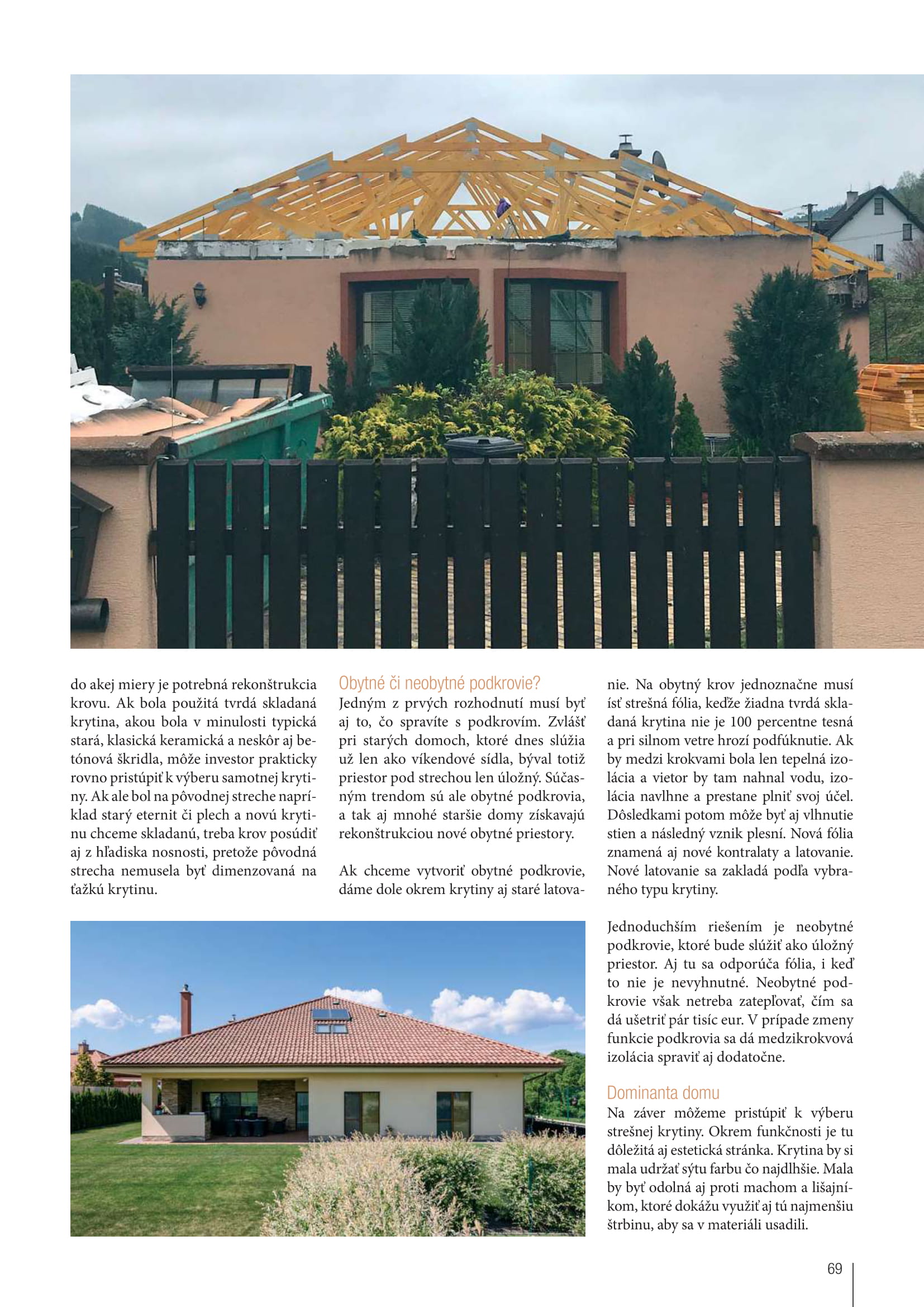 do akej miery je potrebná rekonštrukcia krovu. Ak bola použitá tvrdá skladaná krytina, akou bola v minulosti typická stará, klasická keramická a neskôr aj betónová škridla, môže investor prakticky rovno pristúpiť k výberu samotnej krytiny. Ak ale bol na pôvodnej streche napríklad starý eternit či plech a novú krytinu chceme skladanú, treba krov posúdiť aj z hľadiska nosnosti, pretože pôvodná strecha nemusela byť dimenzovaná na ťažkú krytinu.

Obytné či neobytné podkrovie?
Jedným z prvých rozhodnutí musí byť aj to, čo spravíte s podkrovím. Zvlášť pri starých domoch, ktoré dnes slúžia už len ako víkendové sídla, býval totiž priestor pod strechou len úložný. Súčasným trendom sú ale obytné podkrovia, a tak aj mnohé staršie domy získavajú rekonštrukciou nové obytné priestory.

Ak chceme vytvoriť obytné podkrovie, dáme dole okrem krytiny aj staré latovanie. Na obytný krov jednoznačne musí ísť strešná fólia, keďže žiadna tvrdá skladaná krytina nie je 100 percentne tesná a pri silnom vetre hrozí podfúknutie. Ak by medzi krokvami bola len tepelná izolácia a vietor by tam nahnal vodu, izolácia navlhne a prestane plniť svoj účel. Dôsledkami potom môže byť aj vlhnutie stien a následný vznik plesní. Nová fólia znamená aj nové kontralaty a latovanie. Nové latovanie sa zakladá podľa vybraného typu krytiny.

Jednoduchším riešením je neobytné podkrovie, ktoré bude slúžiť ako úložný priestor. Aj tu sa odporúča fólia, i keď to nie je nevyhnutné. Neobytné podkrovie však netreba zatepľovať, čím sa dá ušetriť pár tisíc eur. V prípade zmeny funkcie podkrovia sa dá medzikrokvová izolácia spraviť aj dodatočne.

Dominanta domu
Na záver môžeme pristúpiť k výberu strešnej krytiny. Okrem funkčnosti je tu dôležitá aj estetická stránka. Krytina by si mala udržať sýtu farbu čo najdlhšie. Mala by byť odolná aj proti machom a lišajníkom, ktoré dokážu využiť aj tú najmenšiu štrbinu, aby sa v materiáli usadili.

69